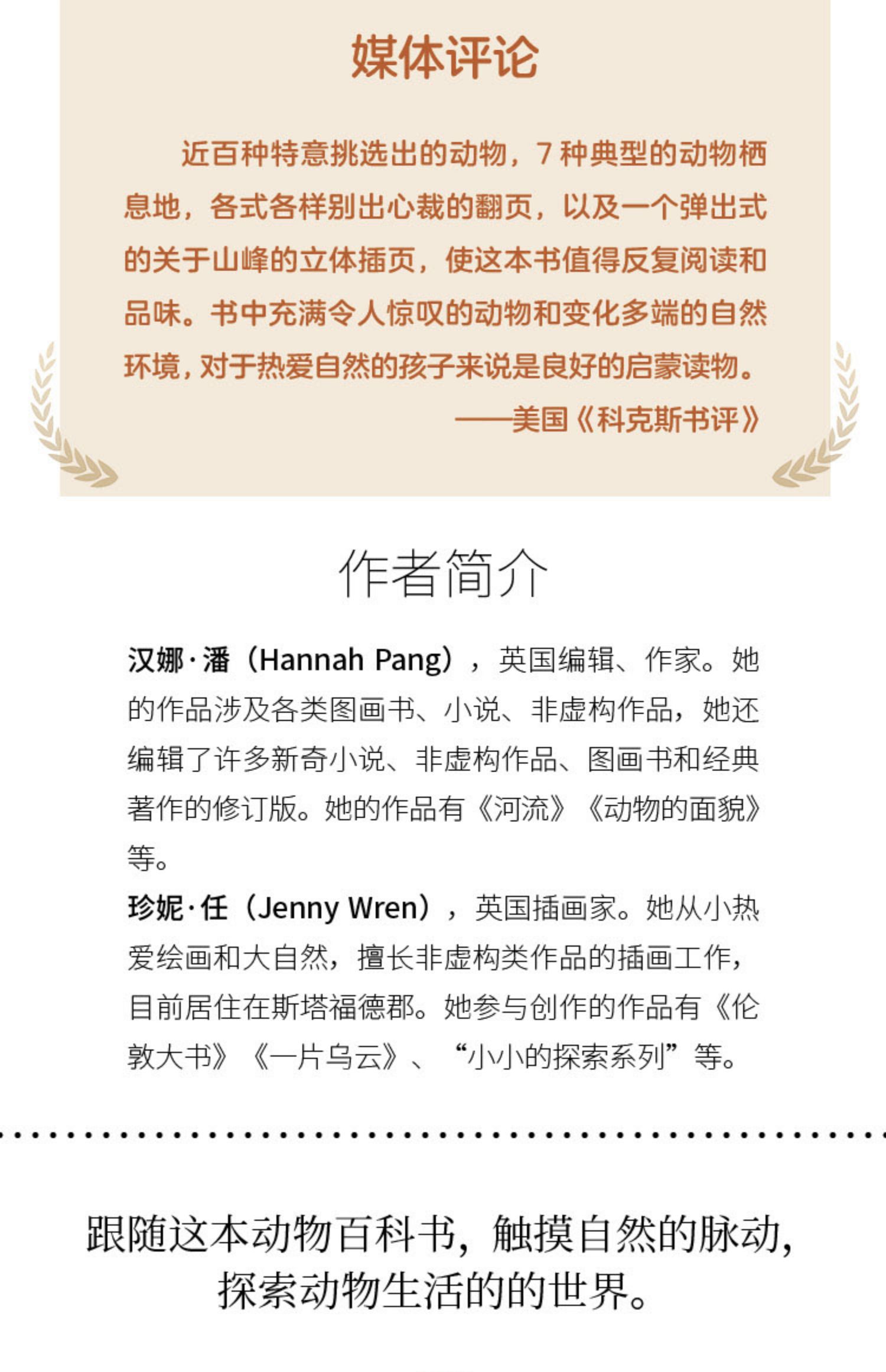 媒体评论

近百种特意挑选出的动物，7 种典型的动物栖息地，各式各样别出心裁的翻页，以及一个弹出式的关于山峰的立体插页，使这本书值得反复阅读和品味。书中充满令人惊叹的动物和变化多端的自然环境，对于热爱自然的孩子来说是良好的启蒙读物。

——美国《科克斯书评》

作者简介

汉娜·潘（Hannah Pang），英国编辑、作家。她的作品涉及各类图画书、小说、非虚构作品，她还编辑了许多新奇小说、非虚构作品、图画书和经典著作的修订版。她的作品有《河流》《动物的面貌》等。

珍妮·任（Jenny Wren），英国插画家。她从小热爱绘画和大自然，擅长非虚构类作品的插画工作，目前居住在斯塔福德郡。她参与创作的作品有《伦敦大书》《一片乌云》、“小小的探索系列”等。

跟随这本动物百科书，触摸自然的脉动，探索动物生活的的世界。